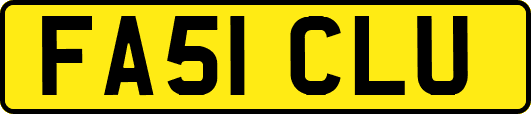 FA51 CLU